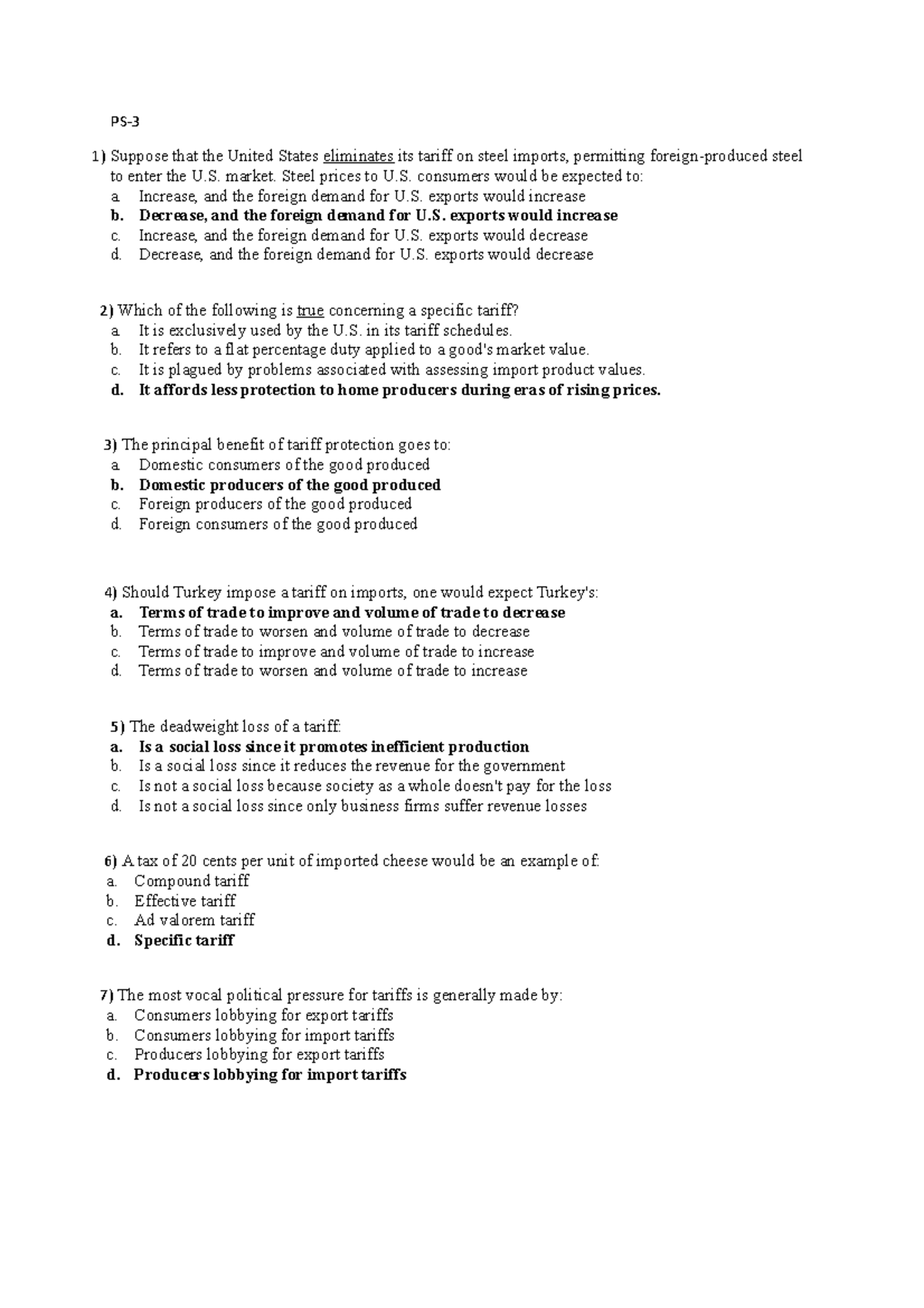 PS-3

1) Suppose that the United States eliminates its tariff on steel imports, permitting foreign-produced steel to enter the U.S. market. Steel prices to U.S. consumers would be expected to:
a. Increase, and the foreign demand for U.S. exports would increase
b. Decrease, and the foreign demand for U.S. exports would increase
c. Increase, and the foreign demand for U.S. exports would decrease
d. Decrease, and the foreign demand for U.S. exports would decrease

2) Which of the following is true concerning a specific tariff?
a. It is exclusively used by the U.S. in its tariff schedules.
b. It refers to a flat percentage duty applied to a good's market value.
c. It is plagued by problems associated with assessing import product values.
d. It affords less protection to home producers during eras of rising prices.

3) The principal benefit of tariff protection goes to:
a. Domestic consumers of the good produced
b. Domestic producers of the good produced
c. Foreign producers of the good produced
d. Foreign consumers of the good produced

4) Should Turkey impose a tariff on imports, one would expect Turkey's:
a. Terms of trade to improve and volume of trade to decrease
b. Terms of trade to worsen and volume of trade to decrease
c. Terms of trade to improve and volume of trade to increase
d. Terms of trade to worsen and volume of trade to increase

5) The deadweight loss of a tariff:
a. Is a social loss since it promotes inefficient production
b. Is a social loss since it reduces the revenue for the government
c. Is not a social loss because society as a whole doesn't pay for the loss
d. Is not a social loss since only business firms suffer revenue losses

6) A tax of 20 cents per unit of imported cheese would be an example of:
a. Compound tariff
b. Effective tariff
c. Ad valorem tariff
d. Specific tariff

7) The most vocal political pressure for tariffs is generally made by:
a. Consumers lobbying for export tariffs
b. Consumers lobbying for import tariffs
c. Producers lobbying for export tariffs
d. Producers lobbying for import tariffs